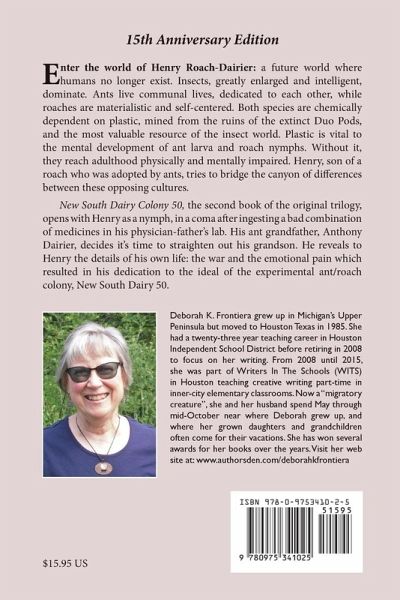 15th Anniversary Edition

Enter the world of Henry Roach-Dairier: a future world where humans no longer exist. Insects, greatly enlarged and intelligent, dominate. Ants live communal lives, dedicated to each other, while roaches are materialistic and self-centered. Both species are chemically dependent on plastic, mined from the ruins of the extinct Duo Pods, and the most valuable resource of the insect world. Plastic is vital to the mental development of ant larva and roach nymphs. Without it, they reach adulthood physically and mentally impaired. Henry, son of a roach who was adopted by ants, tries to bridge the canyon of differences between these opposing cultures.

New South Dairy Colony 50, the second book of the original trilogy, opens with Henry as a nymph, in a coma after ingesting a bad combination of medicines in his physician-father's lab. His ant grandfather, Anthony Dairier, decides it's time to straighten out his grandson. He reveals to Henry the details of his own life: the war and the emotional pain which resulted in his dedication to the ideal of the experimental ant/roach colony, New South Dairy 50.

Deborah K. Frontiera grew up in Michigan's Upper Peninsula but moved to Houston Texas in 1985. She had a twenty-three year teaching career in Houston Independent School District before retiring in 2008 to focus on her writing. From 2008 until 2015, she was part of Writers In The Schools (WITS) in Houston teaching creative writing part-time in inner-city elementary classrooms. Now a "migratory creature", she and her husband spend May through mid-October near where Deborah grew up, and where her grown daughters and grandchildren often come for their vacations. She has won several awards for her books over the years. Visit her web site at: www.authorsden.com/deborahkfrontiera

ISBN 978-0-9753410-2-5
51595
9 780975 341025

$15.95 US